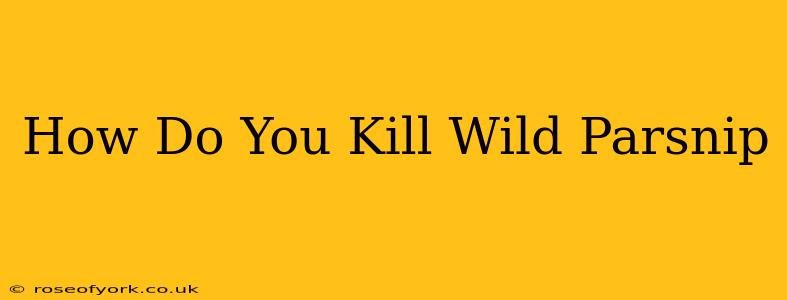 How Do You Kill Wild Parsnip

© roseofyork.co.uk